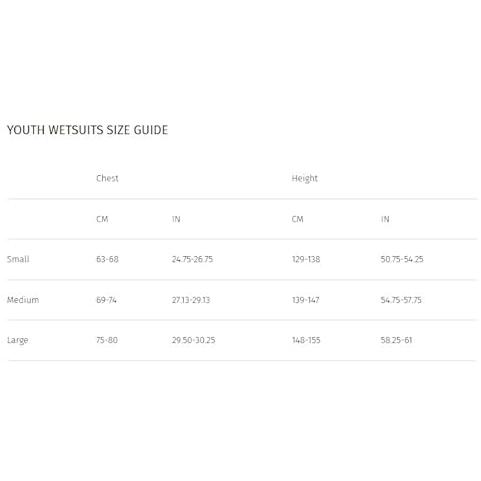 YOUTH WETSUITS SIZE GUIDE

|  | Chest |  | Height |  |
|---|---|---|---|---|
|  | CM | IN | CM | IN |
| Small | 63-68 | 24.75-26.75 | 129-138 | 50.75-54.25 |
| Medium | 69-74 | 27.13-29.13 | 139-147 | 54.75-57.75 |
| Large | 75-80 | 29.50-30.25 | 148-155 | 58.25-61 |